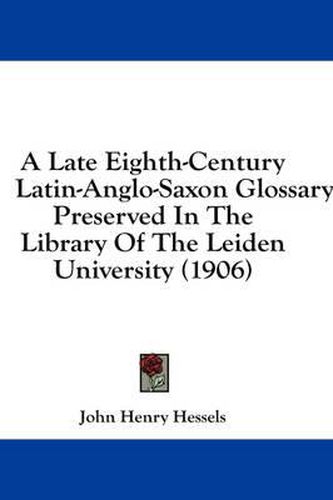 A Late Eighth-Century Latin-Anglo-Saxon Glossary Preserved In The Library Of The Leiden University (1906)

John Henry Hessels